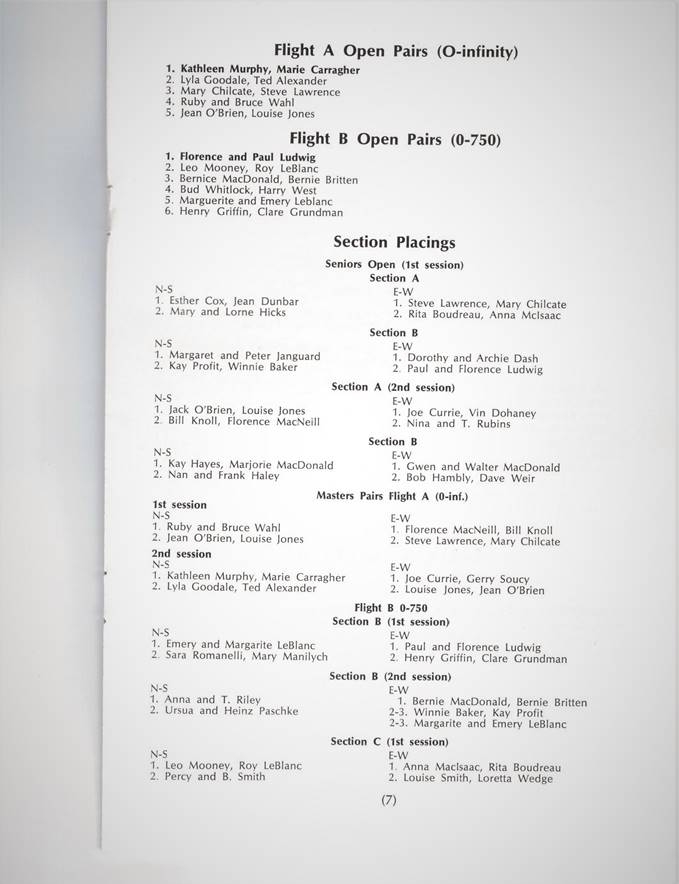 Flight A Open Pairs (O-infinity)

1. Kathleen Murphy, Marie Carragher
2. Lyla Goodale, Ted Alexander
3. Mary Chilcate, Steve Lawrence
4. Ruby and Bruce Wahl
5. Jean O'Brien, Louise Jones

Flight B Open Pairs (0-750)

1. Florence and Paul Ludwig
2. Leo Mooney, Roy LeBlanc
3. Bernice MacDonald, Bernie Britten
4. Bud Whitlock, Harry West
5. Marguerite and Emery Leblanc
6. Henry Griffin, Clare Grundman

Section Placings

Seniors Open (1st session)

Section A

N-S
1. Esther Cox, Jean Dunbar
2. Mary and Lorne Hicks

E-W
1. Steve Lawrence, Mary Chilcate
2. Rita Boudreau, Anna McIsaac

Section B

N-S
1. Margaret and Peter Janguard
2. Kay Profit, Winnie Baker

E-W
1. Dorothy and Archie Dash
2. Paul and Florence Ludwig

Section A (2nd session)

N-S
1. Jack O'Brien, Louise Jones
2. Bill Knoll, Florence MacNeill

E-W
1. Joe Currie, Vin Dohaney
2. Nina and T. Rubins

Section B

N-S
1. Kay Hayes, Marjorie MacDonald
2. Nan and Frank Haley

E-W
1. Gwen and Walter MacDonald
2. Bob Hambly, Dave Weir

Masters Pairs Flight A (0-inf.)

1st session
N-S
1. Ruby and Bruce Wahl
2. Jean O'Brien, Louise Jones

E-W
1. Florence MacNeill, Bill Knoll
2. Steve Lawrence, Mary Chilcate

2nd session
N-S
1. Kathleen Murphy, Marie Carragher
2. Lyla Goodale, Ted Alexander

E-W
1. Joe Currie, Gerry Soucy
2. Louise Jones, Jean O'Brien

Flight B 0-750

Section B (1st session)

N-S
1. Emery and Margarite LeBlanc
2. Sara Romanelli, Mary Manilych

E-W
1. Paul and Florence Ludwig
2. Henry Griffin, Clare Grundman

Section B (2nd session)

N-S
1. Anna and T. Riley
2. Ursua and Heinz Paschke

E-W
1. Bernie MacDonald, Bernie Britten
2-3. Winnie Baker, Kay Profit
2-3. Margarite and Emery LeBlanc

Section C (1st session)

N-S
1. Leo Mooney, Roy LeBlanc
2. Percy and B. Smith

E-W
1. Anna MacIsaac, Rita Boudreau
2. Louise Smith, Loretta Wedge

(7)